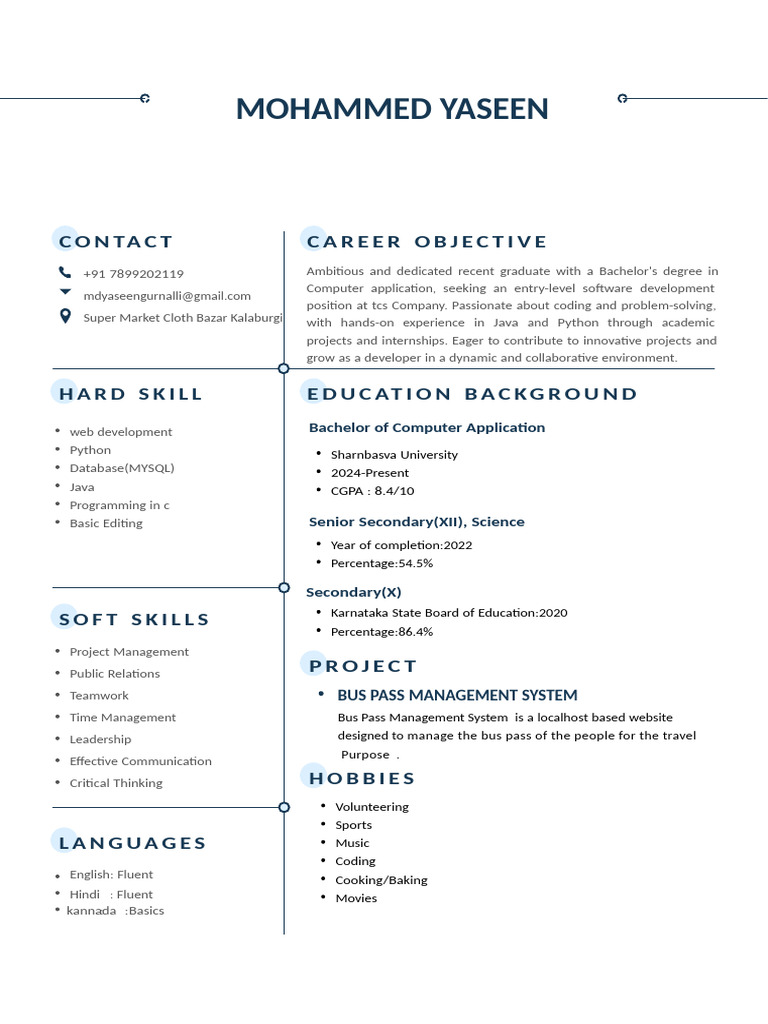 MOHAMMED YASEEN

CONTACT

+91 7899202119

mdyaseengurnalli@gmail.com

Super Market Cloth Bazar Kalaburgi

HARD SKILL

• web development
• Python
• Database(MYSQL)
• Java
• Programming in c
• Basic Editing

SOFT SKILLS

• Project Management
• Public Relations
• Teamwork
• Time Management
• Leadership
• Effective Communication
• Critical Thinking

LANGUAGES

• English: Fluent
• Hindi : Fluent
• kannada :Basics

CAREER OBJECTIVE

Ambitious and dedicated recent graduate with a Bachelor's degree in Computer application, seeking an entry-level software development position at tcs Company. Passionate about coding and problem-solving, with hands-on experience in Java and Python through academic projects and internships. Eager to contribute to innovative projects and grow as a developer in a dynamic and collaborative environment.

EDUCATION BACKGROUND

Bachelor of Computer Application

• Sharnbasva University
• 2024-Present
• CGPA : 8.4/10

Senior Secondary(XII), Science

• Year of completion:2022
• Percentage:54.5%

Secondary(X)

• Karnataka State Board of Education:2020
• Percentage:86.4%

PROJECT

• BUS PASS MANAGEMENT SYSTEM

Bus Pass Management System is a localhost based website designed to manage the bus pass of the people for the travel Purpose .

HOBBIES

• Volunteering
• Sports
• Music
• Coding
• Cooking/Baking
• Movies